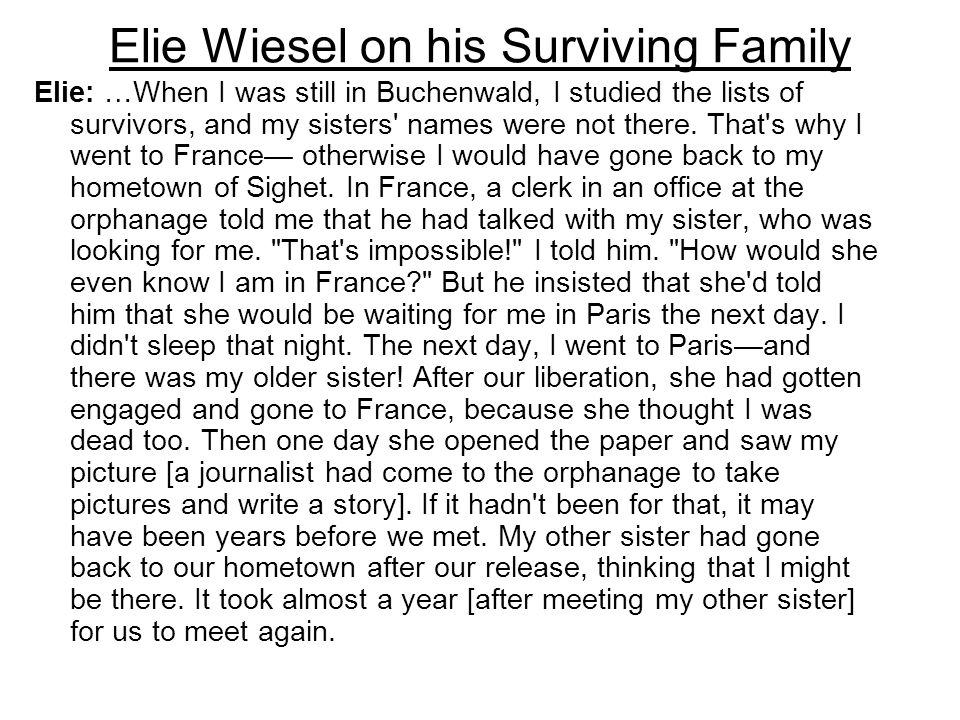 Elie Wiesel on his Surviving Family

Elie: …When I was still in Buchenwald, I studied the lists of survivors, and my sisters' names were not there. That's why I went to France— otherwise I would have gone back to my hometown of Sighet. In France, a clerk in an office at the orphanage told me that he had talked with my sister, who was looking for me. "That's impossible!" I told him. "How would she even know I am in France?" But he insisted that she'd told him that she would be waiting for me in Paris the next day. I didn't sleep that night. The next day, I went to Paris—and there was my older sister! After our liberation, she had gotten engaged and gone to France, because she thought I was dead too. Then one day she opened the paper and saw my picture [a journalist had come to the orphanage to take pictures and write a story]. If it hadn't been for that, it may have been years before we met. My other sister had gone back to our hometown after our release, thinking that I might be there. It took almost a year [after meeting my other sister] for us to meet again.